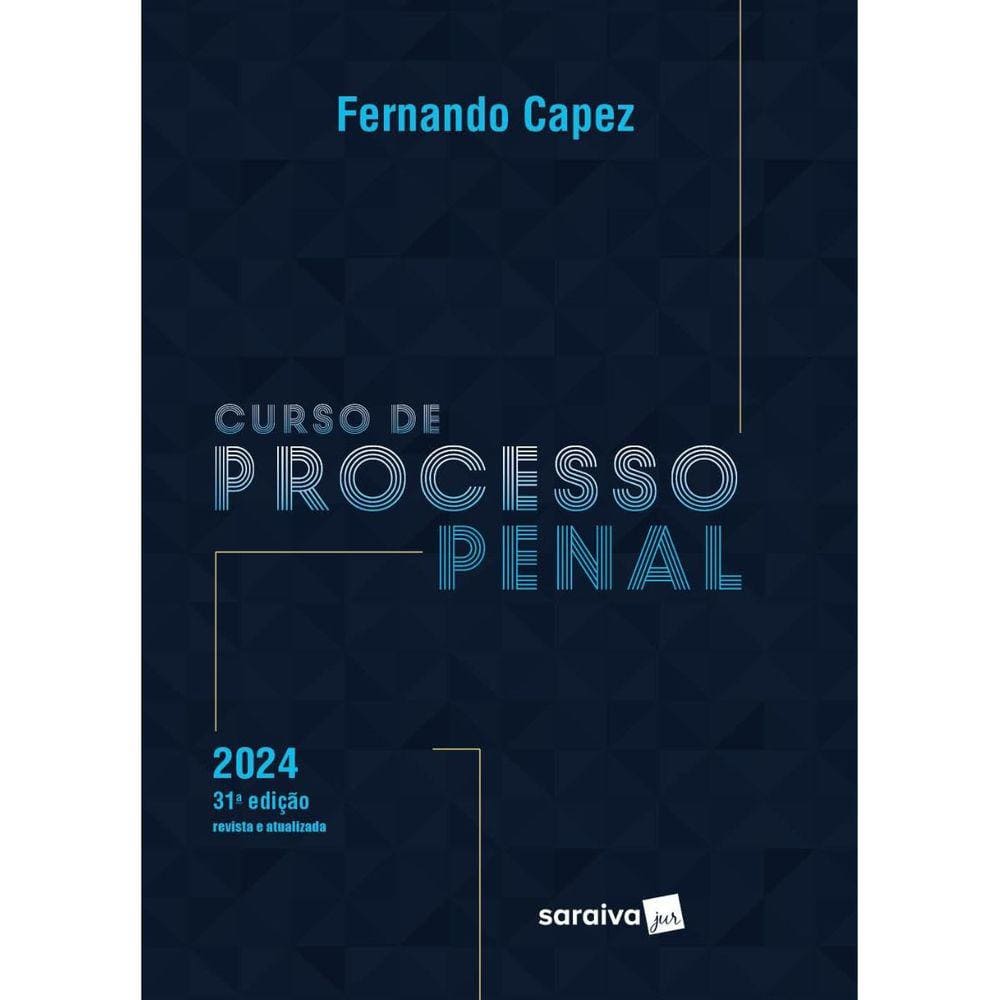 Fernando Capez

CURSO DE
PROCESSO
PENAL

2024
31ª edição
revista e atualizada

saraiva jur